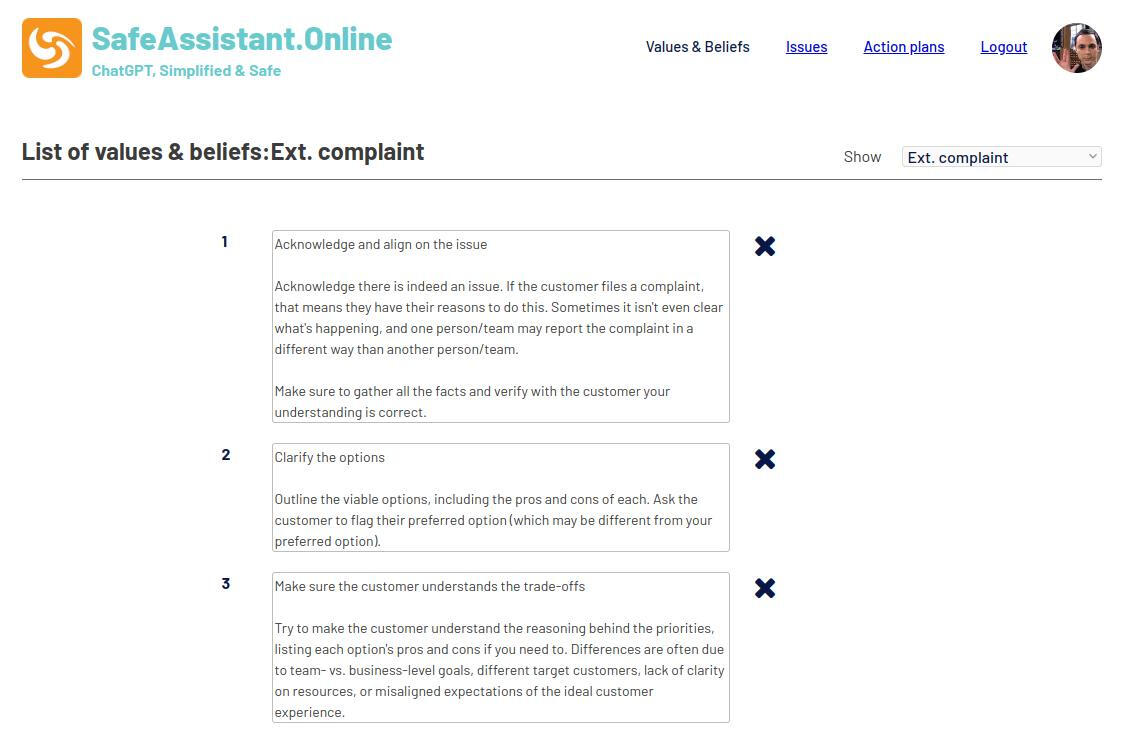 SafeAssistant.Online
ChatGPT, Simplified & Safe

Values & Beliefs Issues Action plans Logout

List of values & beliefs:Ext. complaint

Show Ext. complaint

1

Acknowledge and align on the issue

Acknowledge there is indeed an issue. If the customer files a complaint, that means they have their reasons to do this. Sometimes it isn't even clear what's happening, and one person/team may report the complaint in a different way than another person/team.

Make sure to gather all the facts and verify with the customer your understanding is correct.

2

Clarify the options

Outline the viable options, including the pros and cons of each. Ask the customer to flag their preferred option (which may be different from your preferred option).

3

Make sure the customer understands the trade-offs

Try to make the customer understand the reasoning behind the priorities, listing each option's pros and cons if you need to. Differences are often due to team- vs. business-level goals, different target customers, lack of clarity on resources, or misaligned expectations of the ideal customer experience.